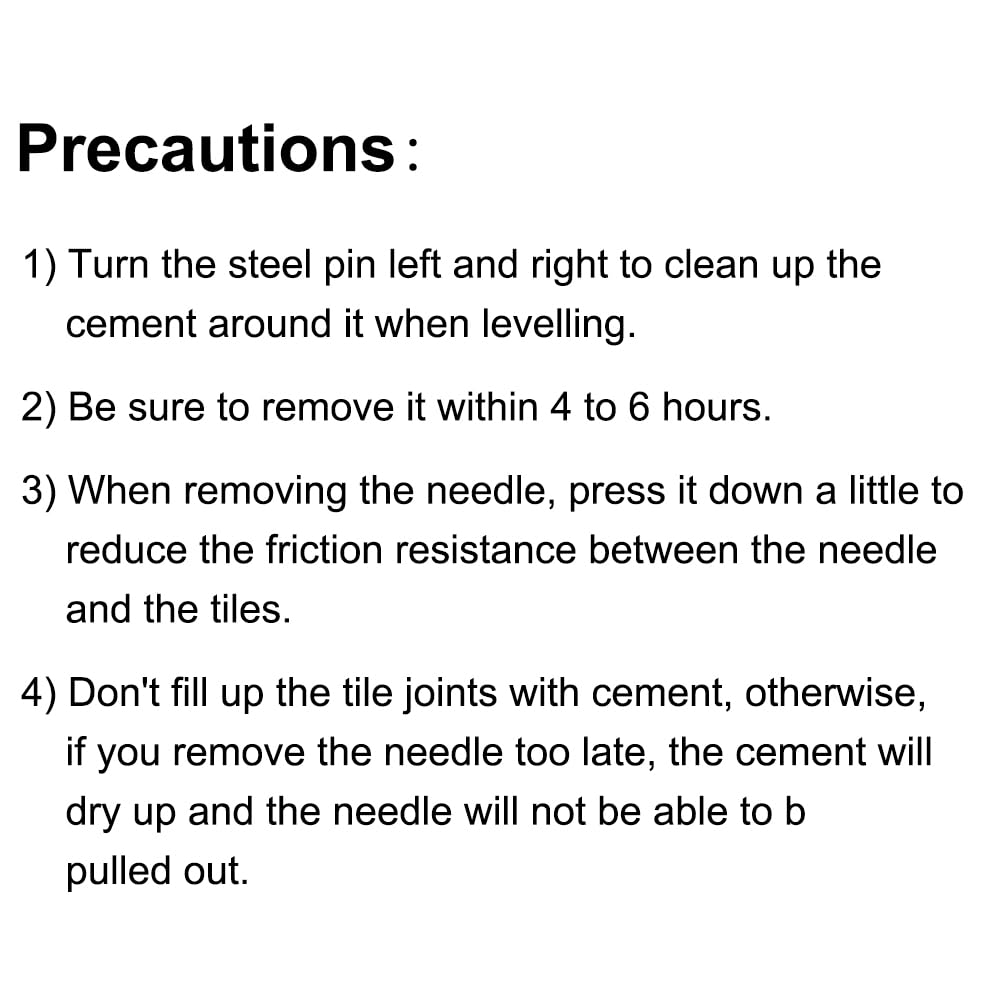 Precautions:

1) Turn the steel pin left and right to clean up the cement around it when levelling.

2) Be sure to remove it within 4 to 6 hours.

3) When removing the needle, press it down a little to reduce the friction resistance between the needle and the tiles.

4) Don't fill up the tile joints with cement, otherwise, if you remove the needle too late, the cement will dry up and the needle will not be able to b pulled out.